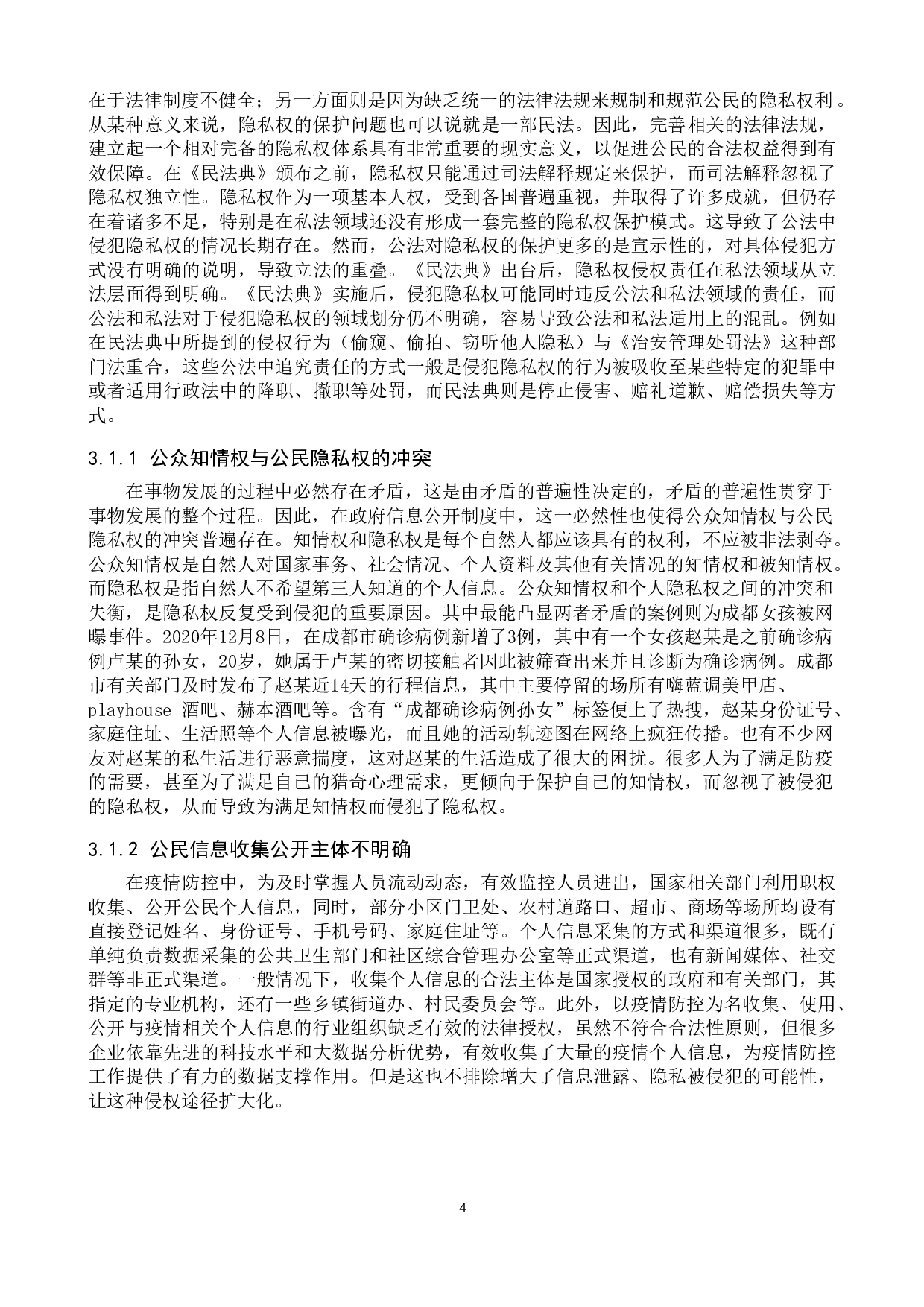 在于法律制度不健全；另一方面则是因为缺乏统一的法律法规来规制和规范公民的隐私权利。从某种意义来说，隐私权的保护问题也可以说就是一部民法。因此，完善相关的法律法规，建立起一个相对完备的隐私权体系具有非常重要的现实意义，以促进公民的合法权益得到有效保障。在《民法典》颁布之前，隐私权只能通过司法解释规定来保护，而司法解释忽视了隐私权独立性。隐私权作为一项基本人权，受到各国普遍重视，并取得了许多成就，但仍存在着诸多不足，特别是在私法领域还没有形成一套完整的隐私权保护模式。这导致了公法中侵犯隐私权的情况长期存在。然而，公法对隐私权的保护更多的是宣示性的，对具体侵犯方式没有明确的说明，导致立法的重叠。《民法典》出台后，隐私权侵权责任在私法领域从立法层面得到明确。《民法典》实施后，侵犯隐私权可能同时违反公法和私法领域的责任，而公法和私法对于侵犯隐私权的领域划分仍不明确，容易导致公法和私法适用上的混乱。例如在民法典中所提到的侵权行为（偷窥、偷拍、窃听他人隐私）与《治安管理处罚法》这种部门法重合，这些公法中追究责任的方式一般是侵犯隐私权的行为被吸收至某些特定的犯罪中或者适用行政法中的降职、撤职等处罚，而民法典则是停止侵害、赔礼道歉、赔偿损失等方式。

3.1.1 公众知情权与公民隐私权的冲突

在事物发展的过程中必然存在矛盾，这是由矛盾的普遍性决定的，矛盾的普遍性贯穿于事物发展的整个过程。因此，在政府信息公开制度中，这一必然性也使得公众知情权与公民隐私权的冲突普遍存在。知情权和隐私权是每个自然人都应该具有的权利，不应被非法剥夺。公众知情权是自然人对国家事务、社会情况、个人资料及其他有关情况的知情权和被知情权。而隐私权是指自然人不希望第三人知道的个人信息。公众知情权和个人隐私权之间的冲突和失衡，是隐私权反复受到侵犯的重要原因。其中最能凸显两者矛盾的案例则为成都女孩被网曝事件。2020年12月8日，在成都市确诊病例新增了3例，其中有一个女孩赵某是之前确诊病例卢某的孙女，20岁，她属于卢某的密切接触者因此被筛查出来并且诊断为确诊病例。成都市有关部门及时发布了赵某近14天的行程信息，其中主要停留的场所有嗨蓝调美甲店、playhouse 酒吧、赫本酒吧等。含有“成都确诊病例孙女”标签便上了热搜，赵某身份证号、家庭住址、生活照等个人信息被曝光，而且她的活动轨迹图在网络上疯狂传播。也有不少网友对赵某的私生活进行恶意揣度，这对赵某的生活造成了很大的困扰。很多人为了满足防疫的需要，甚至为了满足自己的猎奇心理需求，更倾向于保护自己的知情权，而忽视了被侵犯的隐私权，从而导致为满足知情权而侵犯了隐私权。

3.1.2 公民信息收集公开主体不明确

在疫情防控中，为及时掌握人员流动动态，有效监控人员进出，国家相关部门利用职权收集、公开公民个人信息，同时，部分小区门卫处、农村道路口、超市、商场等场所均设有直接登记姓名、身份证号、手机号码、家庭住址等。个人信息采集的方式和渠道很多，既有单纯负责数据采集的公共卫生部门和社区综合管理办公室等正式渠道，也有新闻媒体、社交群等非正式渠道。一般情况下，收集个人信息的合法主体是国家授权的政府和有关部门，其指定的专业机构，还有一些乡镇街道办、村民委员会等。此外，以疫情防控为名收集、使用、公开与疫情相关个人信息的行业组织缺乏有效的法律授权，虽然不符合合法性原则，但很多企业依靠先进的科技水平和大数据分析优势，有效收集了大量的疫情个人信息，为疫情防控工作提供了有力的数据支撑作用。但是这也不排除增大了信息泄露、隐私被侵犯的可能性，让这种侵权途径扩大化。

4